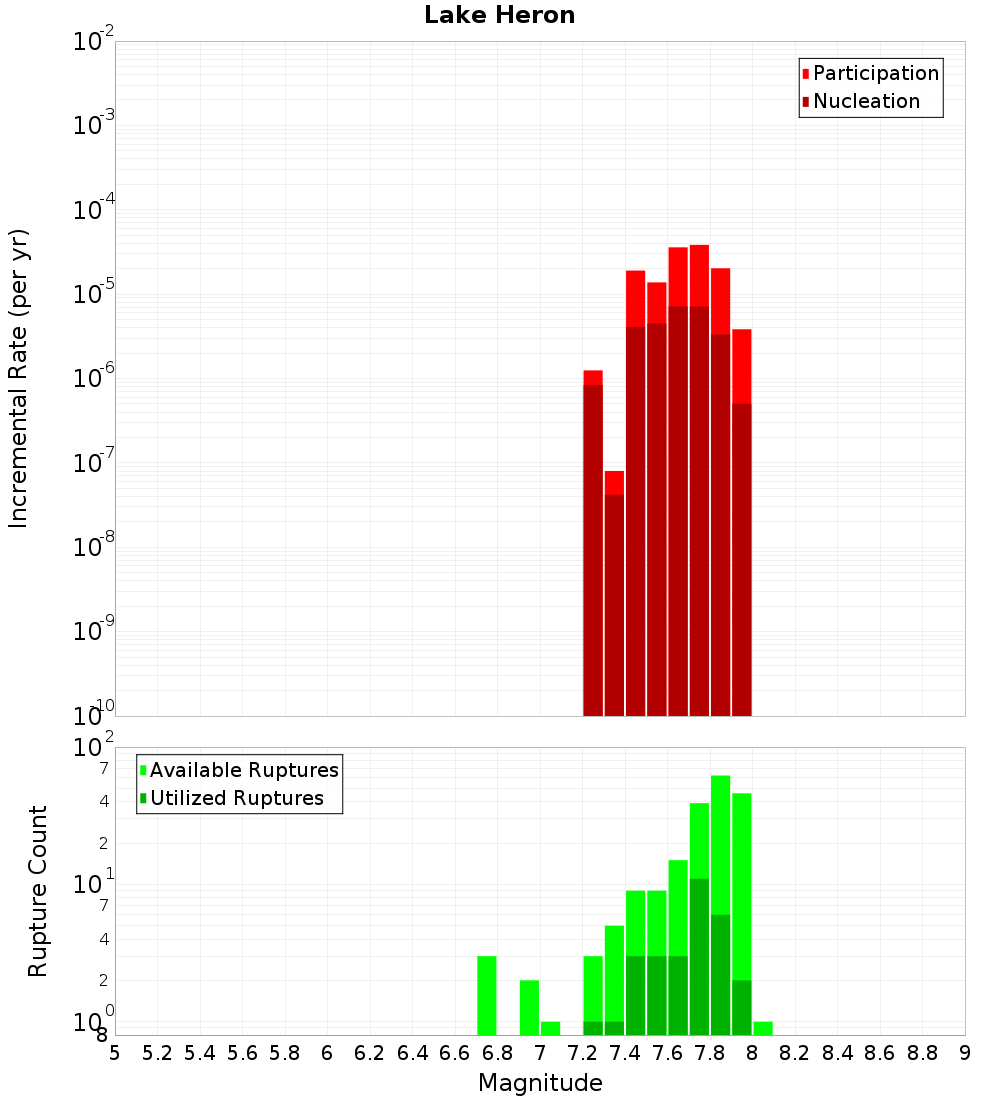 Lake Heron

Participation
Nucleation

Incremental Rate (per yr)

$10^{-2}$
$10^{-3}$
$10^{-4}$
$10^{-5}$
$10^{-6}$
$10^{-7}$
$10^{-8}$
$10^{-9}$
$10^{-10}$

Available Ruptures
Utilized Ruptures

Rupture Count

$10^{2}$
7
4
2
$10^{1}$
7
4
2
$10^{0}$
8

5 5.2 5.4 5.6 5.8 6 6.2 6.4 6.6 6.8 7 7.2 7.4 7.6 7.8 8 8.2 8.4 8.6 8.8 9

Magnitude